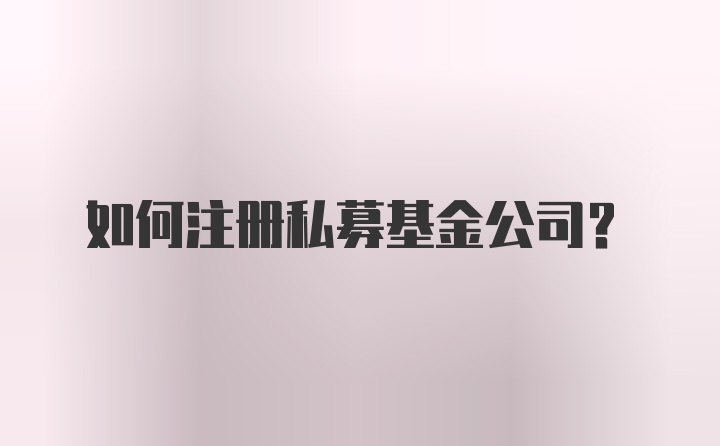 如何注册私募基金公司？